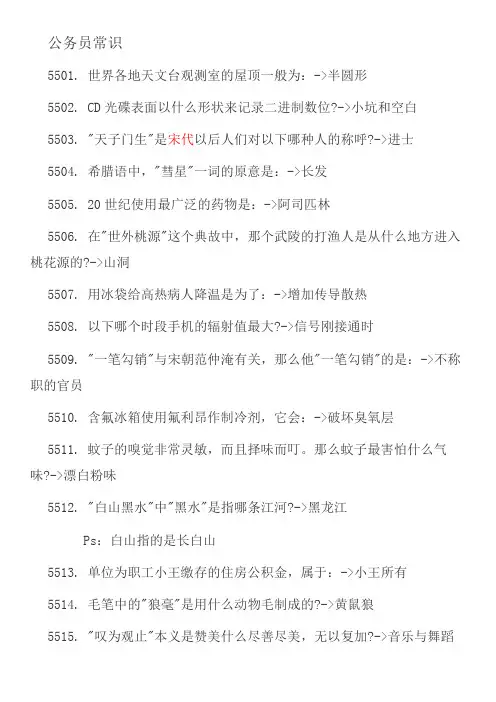 公务员常识

5501. 世界各地天文台观测室的屋顶一般为：->半圆形

5502. CD 光碟表面以什么形状来记录二进制数位?->小坑和空白

5503. "天子门生"是宋代以后人们对以下哪种人的称呼?->进士

5504. 希腊语中，"彗星"一词的原意是：->长发

5505. 20 世纪使用最广泛的药物是：->阿司匹林

5506. 在"世外桃源"这个典故中，那个武陵的打渔人是从什么地方进入桃花源的?->山洞

5507. 用冰袋给高热病人降温是为了：->增加传导散热

5508. 以下哪个时段手机的辐射值最大?->信号刚接通时

5509. "一笔勾销"与宋朝范仲淹有关，那么他"一笔勾销"的是：->不称职的官员

5510. 含氟冰箱使用氟利昂作制冷剂，它会：->破坏臭氧层

5511. 蚊子的嗅觉非常灵敏，而且择味而叮。那么蚊子最害怕什么气味?->漂白粉味

5512. "白山黑水"中"黑水"是指哪条江河?->黑龙江

Ps：白山指的是长白山

5513. 单位为职工小王缴存的住房公积金，属于：->小王所有

5514. 毛笔中的"狼毫"是用什么动物毛制成的?->黄鼠狼

5515. "叹为观止"本义是赞美什么尽善尽美，无以复加?->音乐与舞蹈